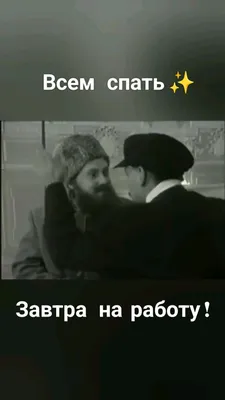 Всем спать ✨

Завтра на работу!